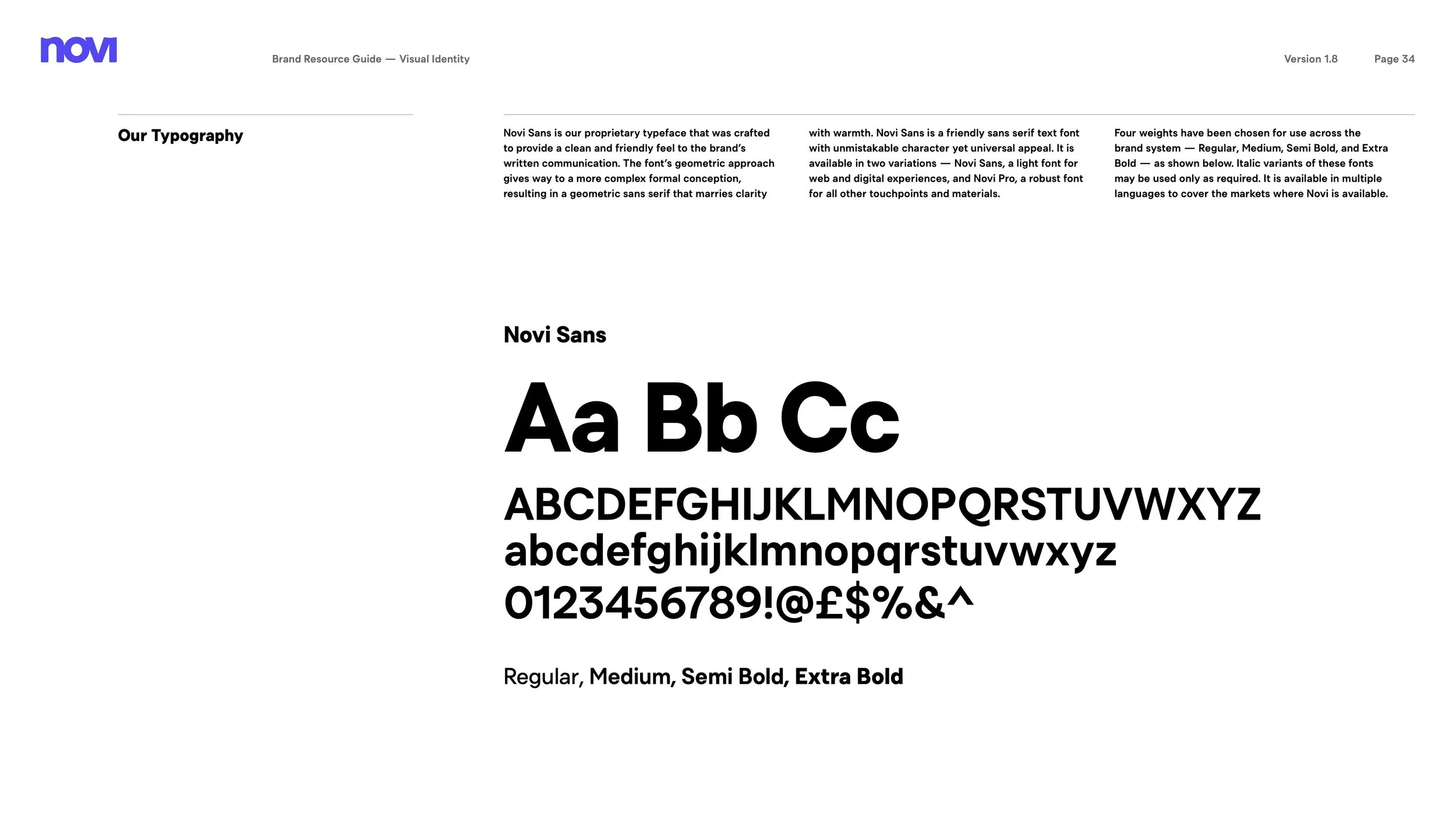 novi

Brand Resource Guide — Visual Identity

Version 1.8

Page 34

Our Typography

Novi Sans is our proprietary typeface that was crafted to provide a clean and friendly feel to the brand's written communication. The font's geometric approach gives way to a more complex formal conception, resulting in a geometric sans serif that marries clarity with warmth. Novi Sans is a friendly sans serif text font with unmistakable character yet universal appeal. It is available in two variations — Novi Sans, a light font for web and digital experiences, and Novi Pro, a robust font for all other touchpoints and materials.

Four weights have been chosen for use across the brand system — Regular, Medium, Semi Bold, and Extra Bold — as shown below. Italic variants of these fonts may be used only as required. It is available in multiple languages to cover the markets where Novi is available.

Novi Sans

Aa Bb Cc

ABCDEFGHIJKLMNOPQRSTUVWXYZ
abcdefghijklmnopqrstuvwxyz
0123456789!@£$%&^

Regular, Medium, Semi Bold, Extra Bold